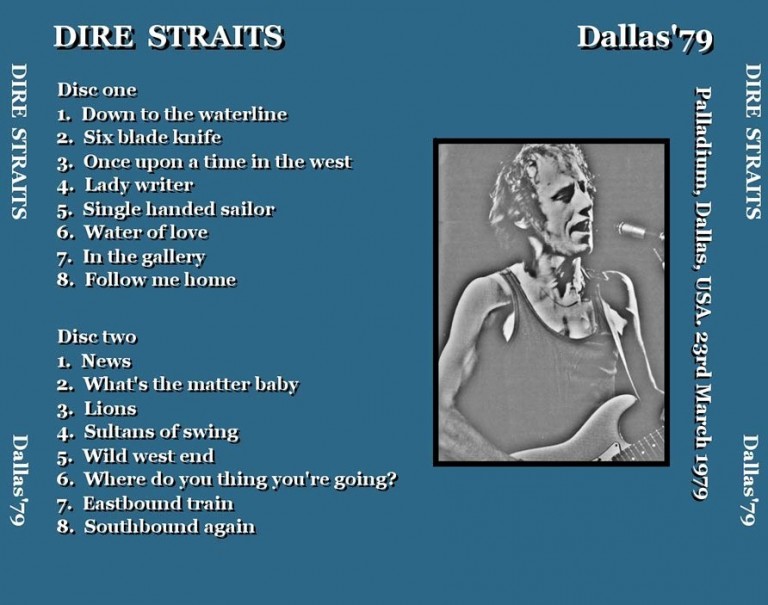 DIRE STRAITS

Dallas'79

DIRE STRAITS

Dallas'79

Disc one

1. Down to the waterline
2. Six blade knife
3. Once upon a time in the west
4. Lady writer
5. Single handed sailor
6. Water of love
7. In the gallery
8. Follow me home

Disc two

1. News
2. What's the matter baby
3. Lions
4. Sultans of swing
5. Wild west end
6. Where do you thing you're going?
7. Eastbound train
8. Southbound again

Palladium, Dallas, USA. 23rd March 1979

DIRE STRAITS

Dallas'79